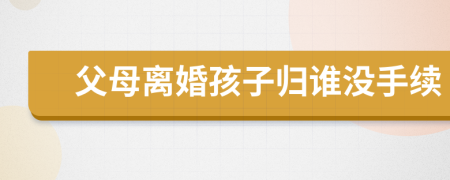 父母离婚孩子归谁没手续